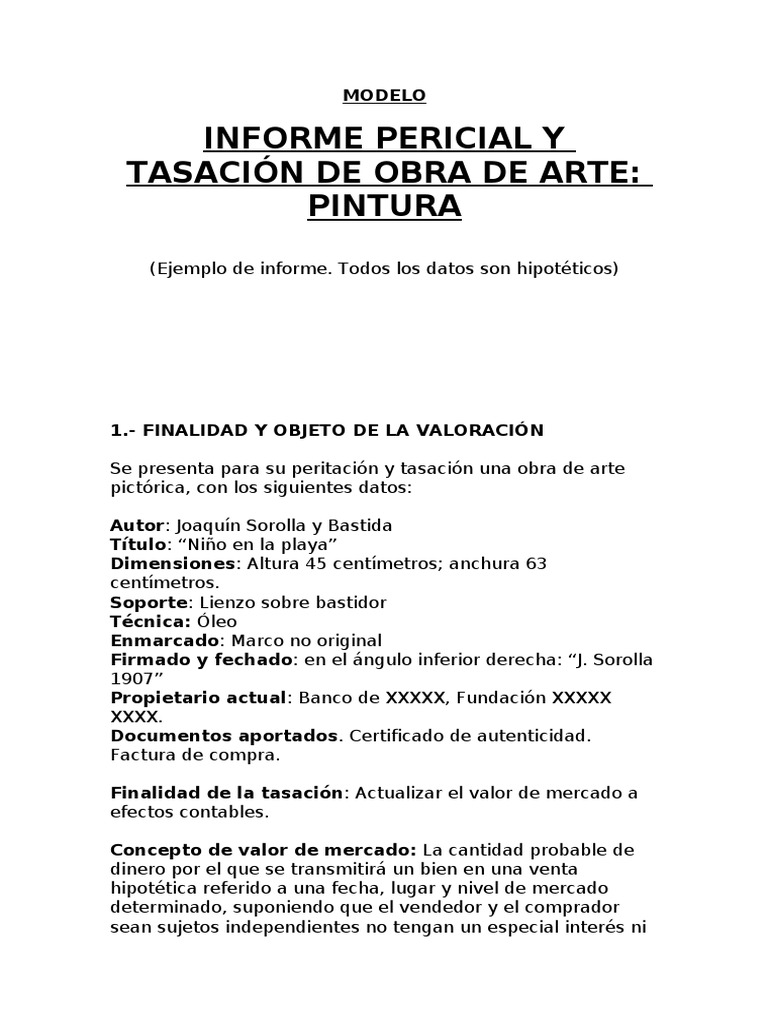 MODELO

INFORME PERICIAL Y TASACIÓN DE OBRA DE ARTE: PINTURA

(Ejemplo de informe. Todos los datos son hipotéticos)

1.- FINALIDAD Y OBJETO DE LA VALORACIÓN

Se presenta para su peritación y tasación una obra de arte pictórica, con los siguientes datos:

Autor: Joaquín Sorolla y Bastida
Título: “Niño en la playa”
Dimensiones: Altura 45 centímetros; anchura 63 centímetros.
Soporte: Lienzo sobre bastidor
Técnica: Óleo
Enmarcado: Marco no original
Firmado y fechado: en el ángulo inferior derecha: “J. Sorolla 1907”
Propietario actual: Banco de XXXXX, Fundación XXXXX XXXX.
Documentos aportados. Certificado de autenticidad. Factura de compra.

Finalidad de la tasación: Actualizar el valor de mercado a efectos contables.

Concepto de valor de mercado: La cantidad probable de dinero por el que se transmitirá un bien en una venta hipotética referido a una fecha, lugar y nivel de mercado determinado, suponiendo que el vendedor y el comprador sean sujetos independientes no tengan un especial interés ni